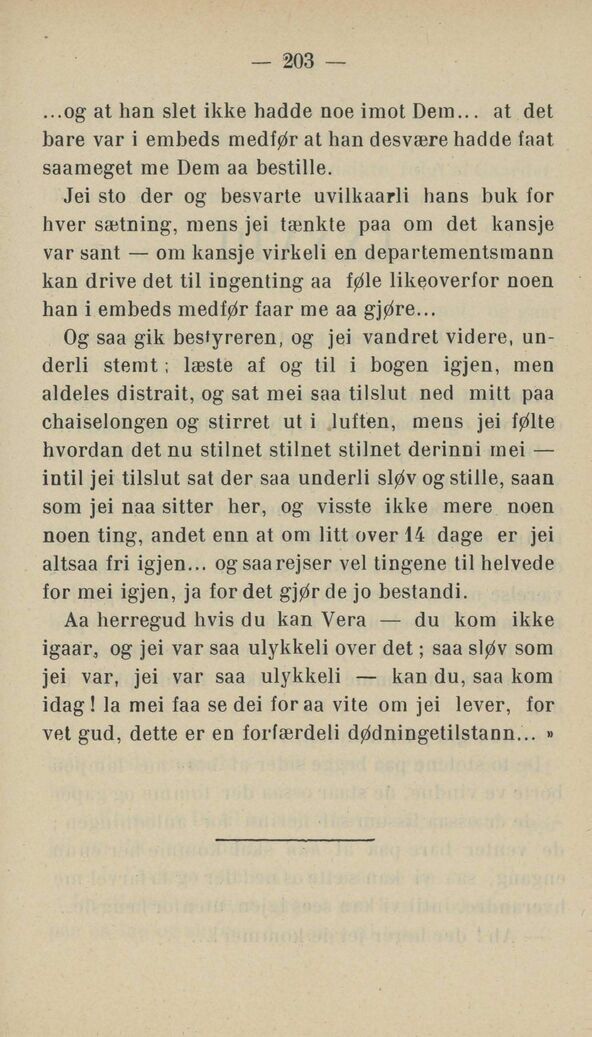 — 203 —

...og at han slet ikke hadde noe imot Dem... at det bare var i embeds medfør at han desvære hadde faat saameget me Dem aa bestille.

Jei sto der og besvarte uvilkaarli hans buk for hver sætning, mens jei tænkte paa om det kansje var sant — om kansje virkeli en departementsmann kan drive det til ingenting aa føle likeoverfor noen han i embeds medfør faar me aa gjøre...

Og saa gik bestyreren, og jei vandret videre, underli stemt; læste af og til i bogen igjen, men aldeles distrait, og sat mei saa tilslut ned mitt paa chaiselongen og stirret ut i luften, mens jei følte hvordan det nu stilnet stilnet stilnet derinni mei — intil jei tilslut sat der saa underli sløv og stille, saan som jei naa sitter her, og visste ikke mere noen noen ting, andet enn at om litt over 14 dage er jei altsaa fri igjen... og saa rejser vel tingene til helvede for mei igjen, ja for det gjør de jo bestandi.

Aa herregud hvis du kan Vera — du kom ikke igaar, og jei var saa ulykkeli over det; saa sløv som jei var, jei var saa ulykkeli — kan du, saa kom idag! la mei faa se dei for aa vite om jei lever, for vet gud, dette er en forfærdeli dødningetilstann... »